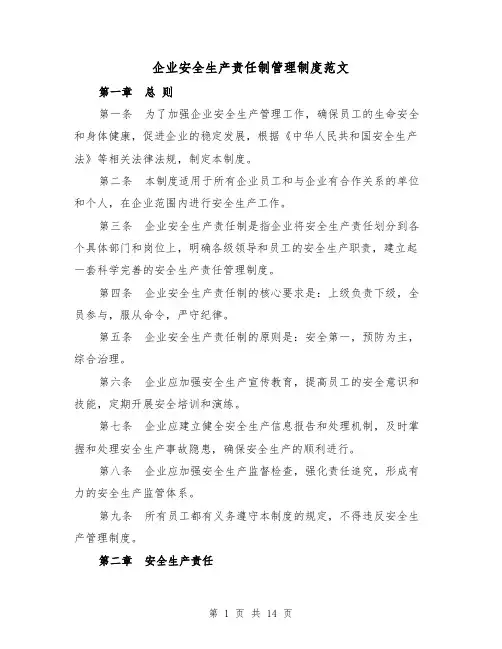 企业安全生产责任制管理制度范文

第一章　总 则

第一条　为了加强企业安全生产管理工作，确保员工的生命安全和身体健康，促进企业的稳定发展，根据《中华人民共和国安全生产法》等相关法律法规，制定本制度。

第二条　本制度适用于所有企业员工和与企业有合作关系的单位和个人，在企业范围内进行安全生产工作。

第三条　企业安全生产责任制是指企业将安全生产责任划分到各个具体部门和岗位上，明确各级领导和员工的安全生产职责，建立起一套科学完善的安全生产责任管理制度。

第四条　企业安全生产责任制的核心要求是：上级负责下级，全员参与，服从命令，严守纪律。

第五条　企业安全生产责任制的原则是：安全第一，预防为主，综合治理。

第六条　企业应加强安全生产宣传教育，提高员工的安全意识和技能，定期开展安全培训和演练。

第七条　企业应建立健全安全生产信息报告和处理机制，及时掌握和处理安全生产事故隐患，确保安全生产的顺利进行。

第八条　企业应加强安全生产监督检查，强化责任追究，形成有力的安全生产监管体系。

第九条　所有员工都有义务遵守本制度的规定，不得违反安全生产管理制度。

第二章　安全生产责任

第 1 页 共 14 页